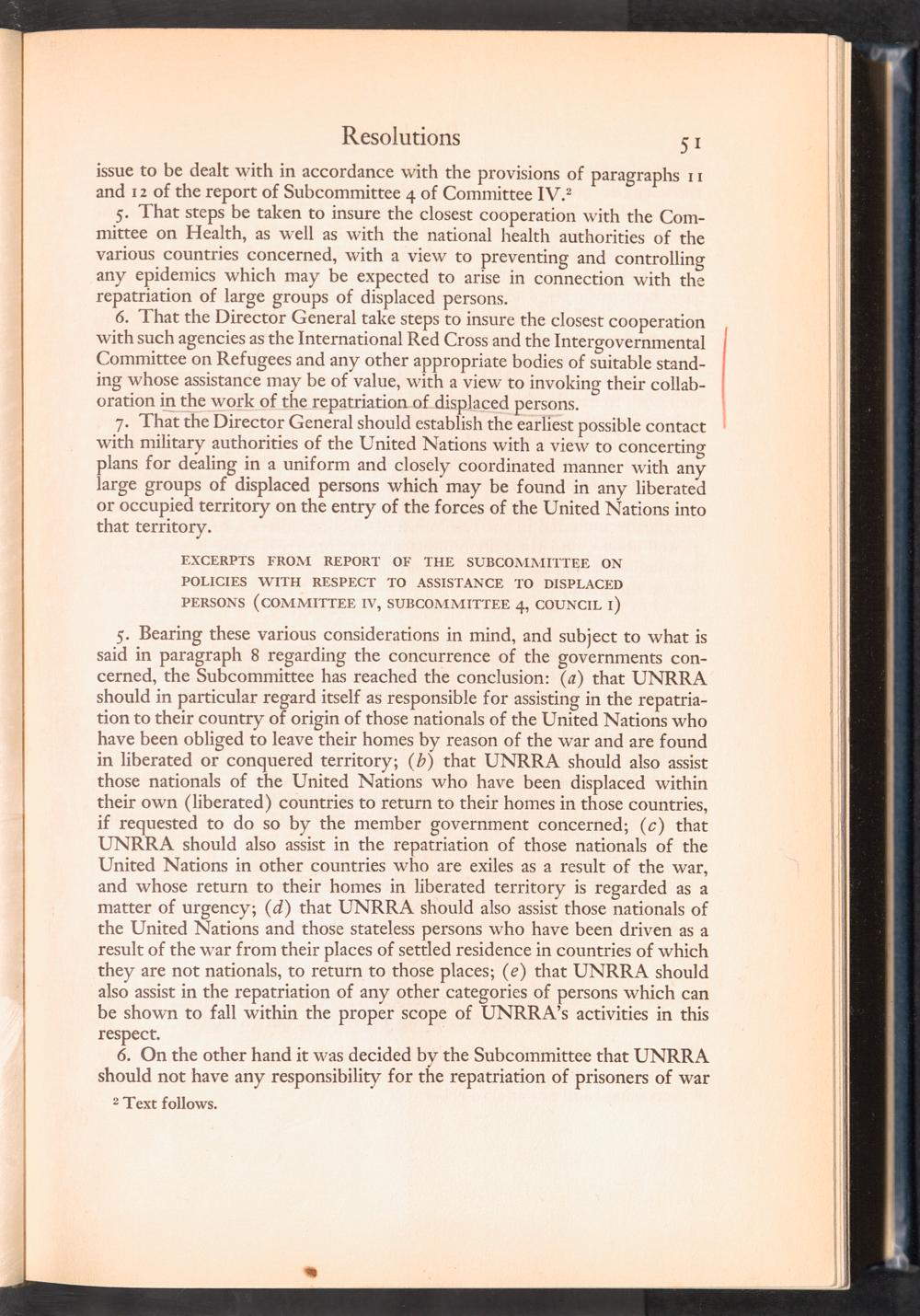 Resolutions 51

issue to be dealt with in accordance with the provisions of paragraphs 11 and 12 of the report of Subcommittee 4 of Committee IV.$^2$

5. That steps be taken to insure the closest cooperation with the Committee on Health, as well as with the national health authorities of the various countries concerned, with a view to preventing and controlling any epidemics which may be expected to arise in connection with the repatriation of large groups of displaced persons.

6. That the Director General take steps to insure the closest cooperation with such agencies as the International Red Cross and the Intergovernmental Committee on Refugees and any other appropriate bodies of suitable standing whose assistance may be of value, with a view to invoking their collaboration in the work of the repatriation of displaced persons.

7. That the Director General should establish the earliest possible contact with military authorities of the United Nations with a view to concerting plans for dealing in a uniform and closely coordinated manner with any large groups of displaced persons which may be found in any liberated or occupied territory on the entry of the forces of the United Nations into that territory.

EXCERPTS FROM REPORT OF THE SUBCOMMITTEE ON POLICIES WITH RESPECT TO ASSISTANCE TO DISPLACED PERSONS (COMMITTEE IV, SUBCOMMITTEE 4, COUNCIL I)

5. Bearing these various considerations in mind, and subject to what is said in paragraph 8 regarding the concurrence of the governments concerned, the Subcommittee has reached the conclusion: (a) that UNRRA should in particular regard itself as responsible for assisting in the repatriation to their country of origin of those nationals of the United Nations who have been obliged to leave their homes by reason of the war and are found in liberated or conquered territory; (b) that UNRRA should also assist those nationals of the United Nations who have been displaced within their own (liberated) countries to return to their homes in those countries, if requested to do so by the member government concerned; (c) that UNRRA should also assist in the repatriation of those nationals of the United Nations in other countries who are exiles as a result of the war, and whose return to their homes in liberated territory is regarded as a matter of urgency; (d) that UNRRA should also assist those nationals of the United Nations and those stateless persons who have been driven as a result of the war from their places of settled residence in countries of which they are not nationals, to return to those places; (e) that UNRRA should also assist in the repatriation of any other categories of persons which can be shown to fall within the proper scope of UNRRA's activities in this respect.

6. On the other hand it was decided by the Subcommittee that UNRRA should not have any responsibility for the repatriation of prisoners of war

$^2$ Text follows.